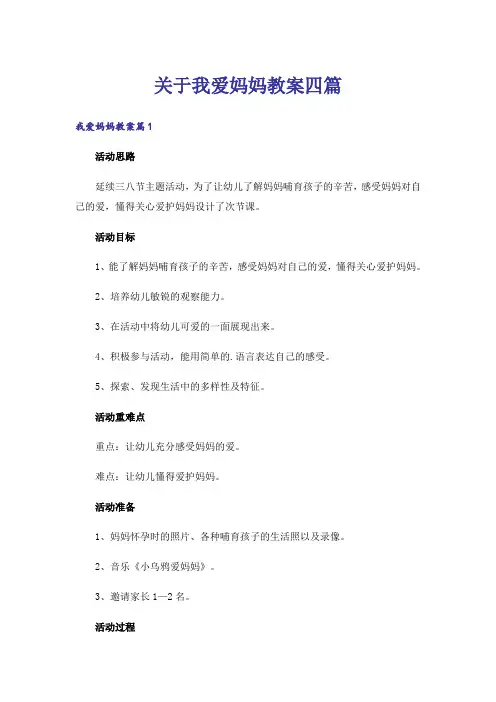 关于我爱妈妈教案四篇

我爱妈妈教案篇1

活动思路

延续三八节主题活动，为了让幼儿了解妈妈哺育孩子的辛苦，感受妈妈对自己的爱，懂得关心爱护妈妈设计了次节课。

活动目标

1、能了解妈妈哺育孩子的辛苦，感受妈妈对自己的爱，懂得关心爱护妈妈。

2、培养幼儿敏锐的观察能力。

3、在活动中将幼儿可爱的一面展现出来。

4、积极参与活动，能用简单的.语言表达自己的感受。

5、探索、发现生活中的多样性及特征。

活动重难点

重点：让幼儿充分感受妈妈的爱。

难点：让幼儿懂得爱护妈妈。

活动准备

1、妈妈怀孕时的照片、各种哺育孩子的生活照以及录像。

2、音乐《小乌鸦爱妈妈》。

3、邀请家长1—2名。

活动过程